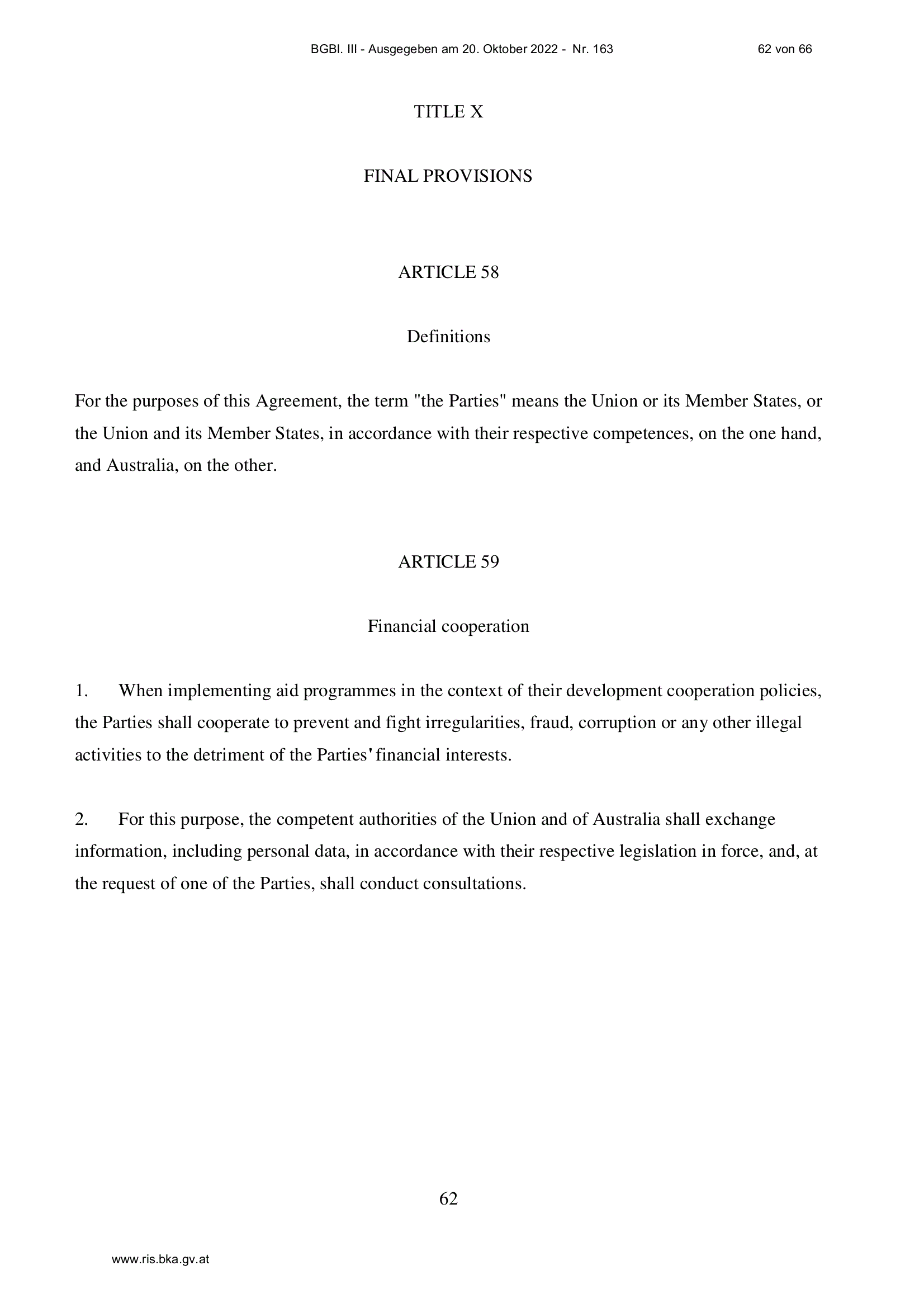 BGBl. III - Ausgegeben am 20. Oktober 2022 - Nr. 163 62 von 66

TITLE X

FINAL PROVISIONS

ARTICLE 58

Definitions

For the purposes of this Agreement, the term "the Parties" means the Union or its Member States, or the Union and its Member States, in accordance with their respective competences, on the one hand, and Australia, on the other.

ARTICLE 59

Financial cooperation

1. When implementing aid programmes in the context of their development cooperation policies, the Parties shall cooperate to prevent and fight irregularities, fraud, corruption or any other illegal activities to the detriment of the Parties' financial interests.

2. For this purpose, the competent authorities of the Union and of Australia shall exchange information, including personal data, in accordance with their respective legislation in force, and, at the request of one of the Parties, shall conduct consultations.

62

www.ris.bka.gv.at